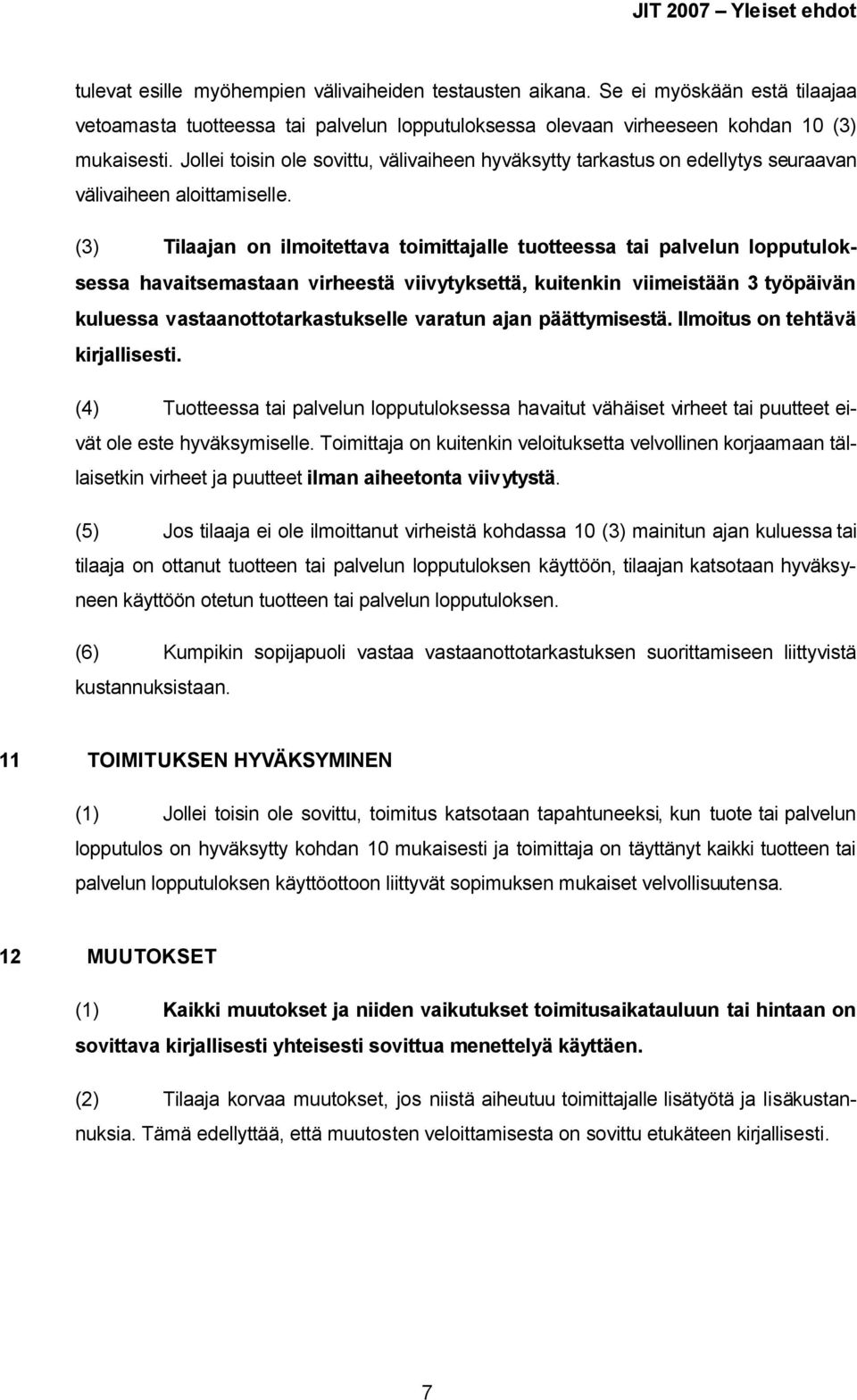 JIT 2007 – Yleiset ehdot

tulevat esille myöhempien välivaiheiden testausten aikana. Se ei myöskään estä tilaajaa vetoamasta tuotteessa tai palvelun lopputuloksessa olevaan virheeseen kohdan 10 (3) mukaisesti. Jollei toisin ole sovittu, välivaiheen hyväksytty tarkastus on edellytys seuraavan välivaiheen aloittamiselle.

(3) Tilaajan on ilmoitettava toimittajalle tuotteessa tai palvelun lopputuloksessa havaitsemastaan virheestä viivytyksettä, kuitenkin viimeistään 3 työpäivän kuluessa vastaanottotarkastukselle varatun ajan päättymisestä. Ilmoitus on tehtävä kirjallisesti.

(4) Tuotteessa tai palvelun lopputuloksessa havaitut vähäiset virheet tai puutteet eivät ole este hyväksymiselle. Toimittaja on kuitenkin veloituksetta velvollinen korjaamaan tällaisetkin virheet ja puutteet ilman aiheetonta viivytystä.

(5) Jos tilaaja ei ole ilmoittanut virheistä kohdassa 10 (3) mainitun ajan kuluessa tai tilaaja on ottanut tuotteen tai palvelun lopputuloksen käyttöön, tilaajan katsotaan hyväksyneen käyttöön otetun tuotteen tai palvelun lopputuloksen.

(6) Kumpikin sopijapuoli vastaa vastaanottotarkastuksen suorittamiseen liittyvistä kustannuksistaan.

11 TOIMITUKSEN HYVÄKSYMINEN

(1) Jollei toisin ole sovittu, toimitus katsotaan tapahtuneeksi, kun tuote tai palvelun lopputulos on hyväksytty kohdan 10 mukaisesti ja toimittaja on täyttänyt kaikki tuotteen tai palvelun lopputuloksen käyttöottoon liittyvät sopimuksen mukaiset velvollisuutensa.

12 MUUTOKSET

(1) Kaikki muutokset ja niiden vaikutukset toimitusaikatauluun tai hintaan on sovittava kirjallisesti yhteisesti sovittua menettelyä käyttäen.

(2) Tilaaja korvaa muutokset, jos niistä aiheutuu toimittajalle lisätyötä ja lisäkustannuksia. Tämä edellyttää, että muutosten veloittamisesta on sovittu etukäteen kirjallisesti.

7